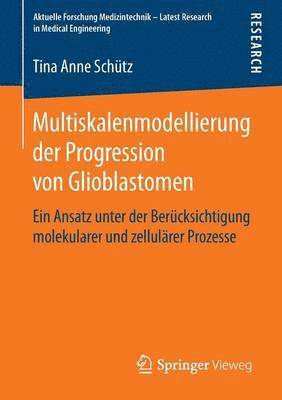 Aktuelle Forschung Medizintechnik – Latest Research in Medical Engineering

RESEARCH

Tina Anne Schütz

Multiskalenmodellierung der Progression von Glioblastomen

Ein Ansatz unter der Berücksichtigung molekularer und zellulärer Prozesse

Springer Vieweg